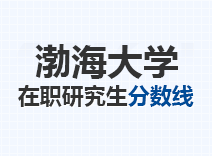 渤海大学
在职研究生分数线